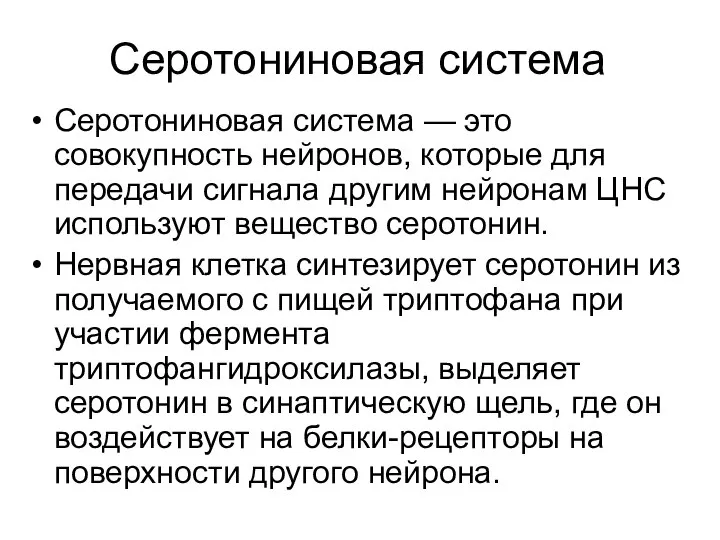 Серотониновая система

• Серотониновая система — это совокупность нейронов, которые для передачи сигнала другим нейронам ЦНС используют вещество серотонин.

• Нервная клетка синтезирует серотонин из получаемого с пищей триптофана при участии фермента триптофангидроксилазы, выделяет серотонин в синаптическую щель, где он воздействует на белки-рецепторы на поверхности другого нейрона.